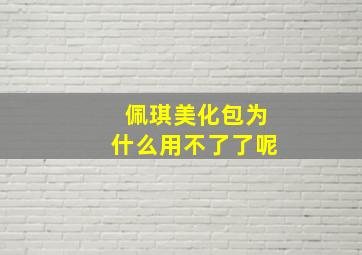 佩琪美化包为什么用不了了呢